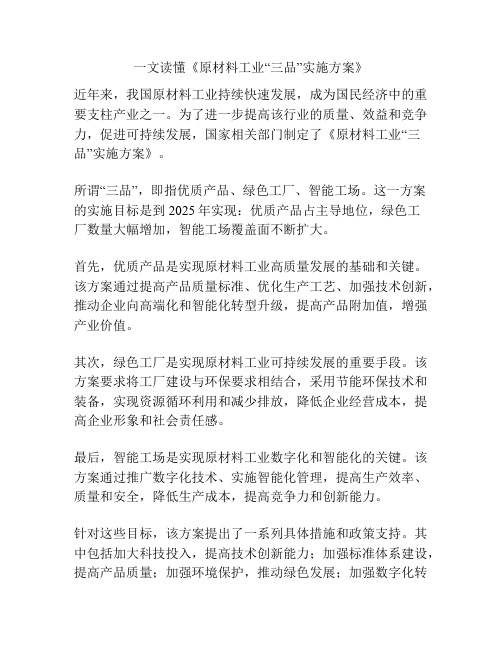 一文读懂《原材料工业“三品”实施方案》

近年来，我国原材料工业持续快速发展，成为国民经济中的重要支柱产业之一。为了进一步提高该行业的质量、效益和竞争力，促进可持续发展，国家相关部门制定了《原材料工业“三品”实施方案》。

所谓“三品”，即指优质产品、绿色工厂、智能工场。这一方案的实施目标是到 2025 年实现：优质产品占主导地位，绿色工厂数量大幅增加，智能工场覆盖面不断扩大。

首先，优质产品是实现原材料工业高质量发展的基础和关键。该方案通过提高产品质量标准、优化生产工艺、加强技术创新，推动企业向高端化和智能化转型升级，提高产品附加值，增强产业价值。

其次，绿色工厂是实现原材料工业可持续发展的重要手段。该方案要求将工厂建设与环保要求相结合，采用节能环保技术和装备，实现资源循环利用和减少排放，降低企业经营成本，提高企业形象和社会责任感。

最后，智能工场是实现原材料工业数字化和智能化的关键。该方案通过推广数字化技术、实施智能化管理，提高生产效率、质量和安全，降低生产成本，提高竞争力和创新能力。

针对这些目标，该方案提出了一系列具体措施和政策支持。其中包括加大科技投入，提高技术创新能力；加强标准体系建设，提高产品质量；加强环境保护，推动绿色发展；加强数字化转